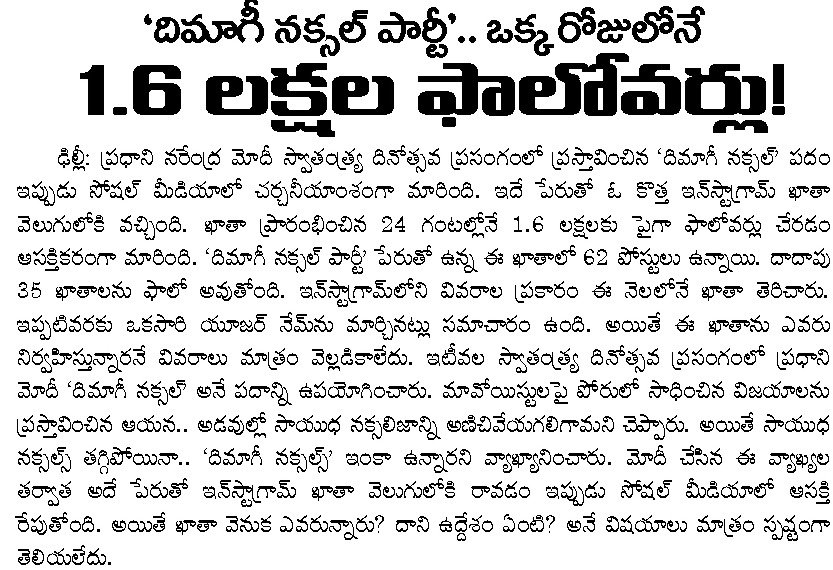 'దిమాగీ నక్సల్ పార్టీ'.. ఒక్క రోజులోనే
1.6 లక్షల ఫాలోవర్లు!

ఢిల్లీ: ప్రధాని నరేంద్ర మోదీ స్వాతంత్ర్య దినోత్సవ ప్రసంగంలో ప్రస్తావించిన 'దిమాగీ నక్సల్' పదం ఇప్పుడు సోషల్ మీడియాలో చర్చనీయాంశంగా మారింది. ఇదే పేరుతో ఓ కొత్త ఇన్‌స్టాగ్రామ్ ఖాతా వెలుగులోకి వచ్చింది. ఖాతా ప్రారంభించిన 24 గంటల్లోనే 1.6 లక్షలకు పైగా ఫాలోవర్లు చేరడం ఆసక్తికరంగా మారింది. 'దిమాగీ నక్సల్ పార్టీ' పేరుతో ఉన్న ఈ ఖాతాలో 62 పోస్టులు ఉన్నాయి. దాదాపు 35 ఖాతాలను ఫాలో అవుతోంది. ఇన్‌స్టాగ్రామ్‌లోని వివరాల ప్రకారం ఈ నెలలోనే ఖాతా తెరిచారు. ఇప్పటివరకు ఒకసారి యూజర్ నేమ్‌ను మార్చినట్లు సమాచారం ఉంది. అయితే ఈ ఖాతాను ఎవరు నిర్వహిస్తున్నారనే వివరాలు మాత్రం వెల్లడికాలేదు. ఇటీవల స్వాతంత్ర్య దినోత్సవ ప్రసంగంలో ప్రధాని మోదీ 'దిమాగీ నక్సల్' అనే పదాన్ని ఉపయోగించారు. మావోయిస్టులపై పోరులో సాధించిన విజయాలను ప్రస్తావించిన ఆయన.. అడవుల్లో సాయుధ నక్సలిజాన్ని అణిచివేయగలిగామని చెప్పారు. అయితే సాయుధ నక్సల్స్ తగ్గిపోయినా.. 'దిమాగీ నక్సల్స్' ఇంకా ఉన్నారని వ్యాఖ్యానించారు. మోదీ చేసిన ఈ వ్యాఖ్యల తర్వాత అదే పేరుతో ఇన్‌స్టాగ్రామ్ ఖాతా వెలుగులోకి రావడం ఇప్పుడు సోషల్ మీడియాలో ఆసక్తి రేపుతోంది. అయితే ఖాతా వెనుక ఎవరున్నారు? దాని ఉద్దేశం ఏంటి? అనే విషయాలు మాత్రం స్పష్టంగా తెలియలేదు.